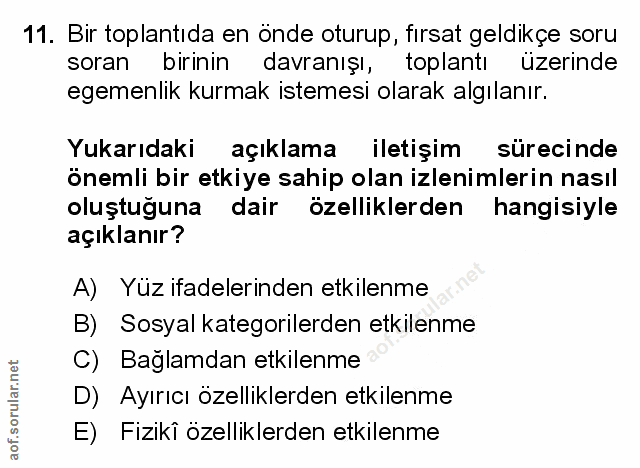 11. Bir toplantıda en önde oturup, fırsat geldikçe soru soran birinin davranışı, toplantı üzerinde egemenlik kurmak istemesi olarak algılanır.

Yukarıdaki açıklama iletişim sürecinde önemli bir etkiye sahip olan izlenimlerin nasıl oluştuğuna dair özelliklerden hangisiyle açıklanır?

A) Yüz ifadelerinden etkilenme
B) Sosyal kategorilerden etkilenme
C) Bağlamdan etkilenme
D) Ayırıcı özelliklerden etkilenme
E) Fizikî özelliklerden etkilenme

aof.sorular.net